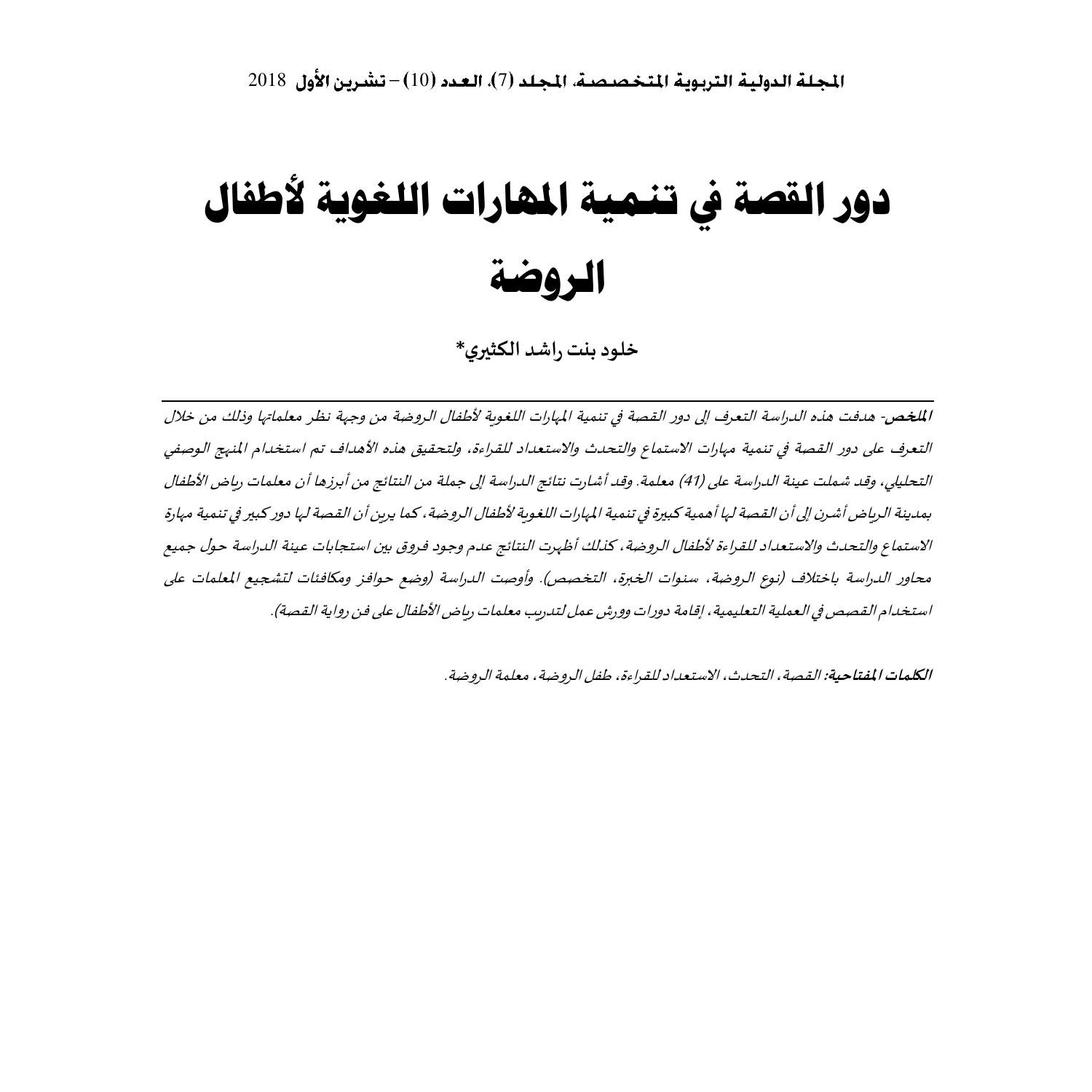 المجلة الدولية التربوية المتخصصة، المجلد (7)، العدد (10) – تشرين الأول 2018

دور القصة في تنمية المهارات اللغوية لأطفال الروضة

خلود بنت راشد الكثيري*

الملخص- هدفت هذه الدراسة التعرف إلى دور القصة في تنمية المهارات اللغوية لأطفال الروضة من وجهة نظر معلماتها وذلك من خلال التعرف على دور القصة في تنمية مهارات الاستماع والتحدث والاستعداد للقراءة، ولتحقيق هذه الأهداف تم استخدام المنهج الوصفي التحليلي، وقد شملت عينة الدراسة على (41) معلمة. وقد أشارت نتائج الدراسة إلى جملة من النتائج من أبرزها أن معلمات رياض الأطفال بمدينة الرياض أشرن إلى أن القصة لها أهمية كبيرة في تنمية المهارات اللغوية لأطفال الروضة، كما يرين أن القصة لها دور كبير في تنمية مهارة الاستماع والتحدث والاستعداد للقراءة لأطفال الروضة، كذلك أظهرت النتائج عدم وجود فروق بين استجابات عينة الدراسة حول جميع محاور الدراسة باختلاف (نوع الروضة، سنوات الخبرة، التخصص). وأوصت الدراسة (وضع حوافز ومكافئات لتشجيع المعلمات على استخدام القصص في العملية التعليمية، إقامة دورات وورش عمل لتدريب معلمات رياض الأطفال على فن رواية القصة).

الكلمات المفتاحية: القصة، التحدث، الاستعداد للقراءة، طفل الروضة، معلمة الروضة.